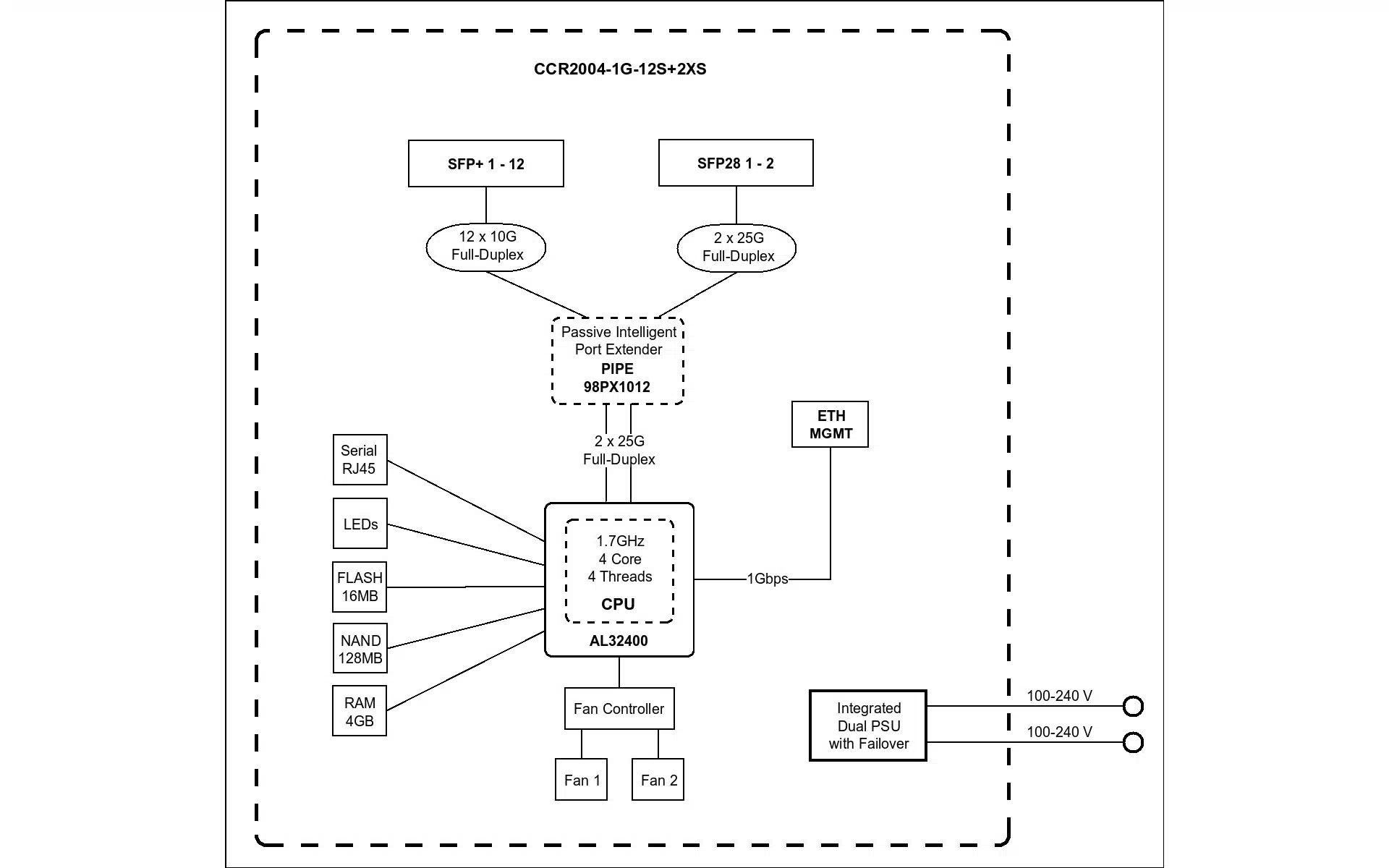 CCR2004-1G-12S+2XS

SFP+ 1 - 12

SFP28 1 - 2

12 x 10G
Full-Duplex

2 x 25G
Full-Duplex

Passive Intelligent
Port Extender
PIPE
98PX1012

ETH
MGMT

2 x 25G
Full-Duplex

Serial
RJ45

LEDs

FLASH
16MB

NAND
128MB

RAM
4GB

1.7GHz
4 Core
4 Threads
CPU
AL32400

1Gbps

Fan Controller

Fan 1

Fan 2

Integrated
Dual PSU
with Failover

100-240 V

100-240 V